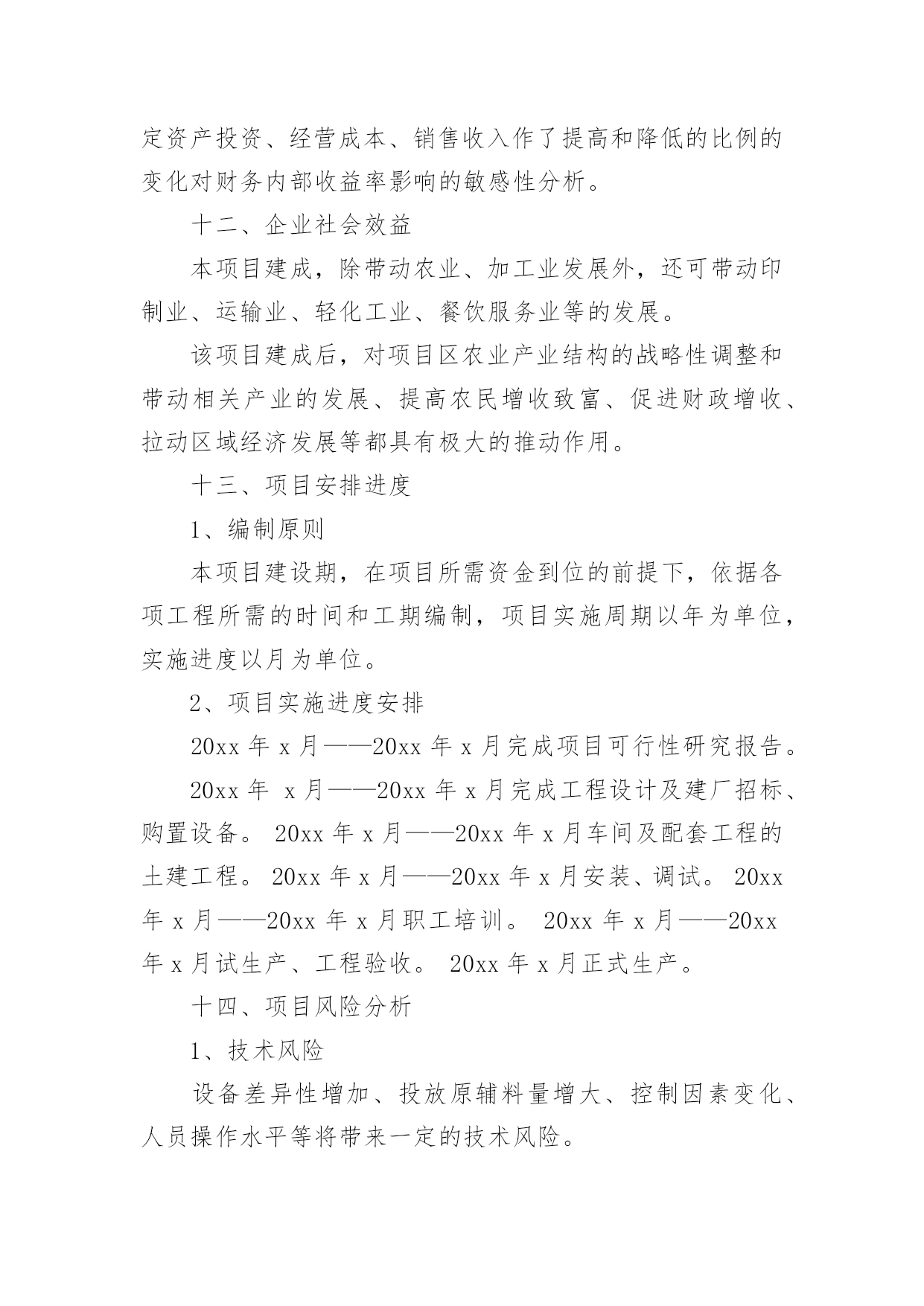 定资产投资、经营成本、销售收入作了提高和降低的比例的变化对财务内部收益率影响的敏感性分析。

十二、企业社会效益

本项目建成，除带动农业、加工业发展外，还可带动印制业、运输业、轻化工业、餐饮服务业等的发展。

该项目建成后，对项目区农业产业结构的战略性调整和带动相关产业的发展、提高农民增收致富、促进财政增收、拉动区域经济发展等都具有极大的推动作用。

十三、项目安排进度

1、编制原则

本项目建设期，在项目所需资金到位的前提下，依据各项工程所需的时间和工期编制，项目实施周期以年为单位，实施进度以月为单位。

2、项目实施进度安排

20xx 年 x 月——20xx 年 x 月完成项目可行性研究报告。

20xx 年 x 月——20xx 年 x 月完成工程设计及建厂招标、购置设备。 20xx 年 x 月——20xx 年 x 月车间及配套工程的土建工程。 20xx 年 x 月——20xx 年 x 月安装、调试。 20xx 年 x 月——20xx 年 x 月职工培训。 20xx 年 x 月——20xx 年 x 月试生产、工程验收。 20xx 年 x 月正式生产。

十四、项目风险分析

1、技术风险

设备差异性增加、投放原辅料量增大、控制因素变化、人员操作水平等将带来一定的技术风险。